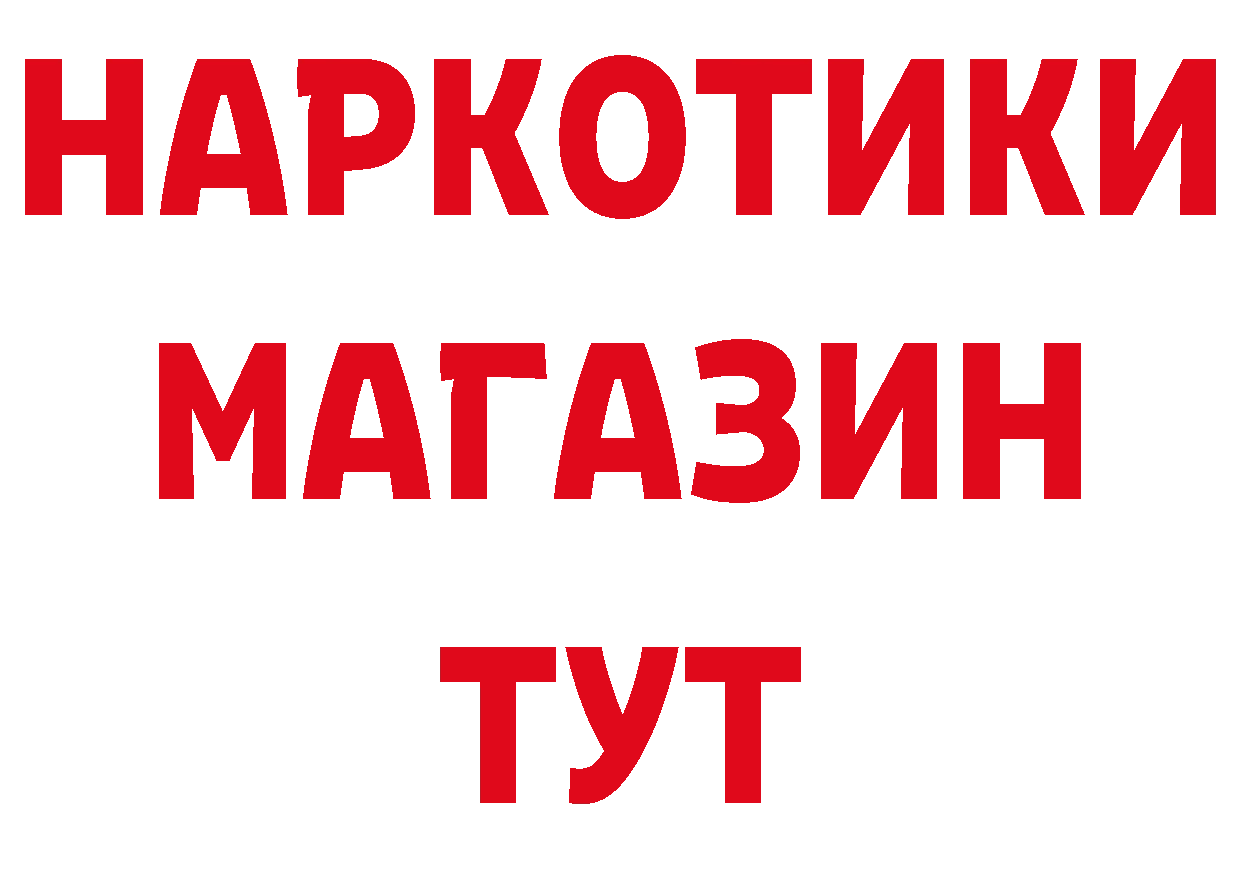 НАРКОТИКИ
МАГАЗИН
ТУТ